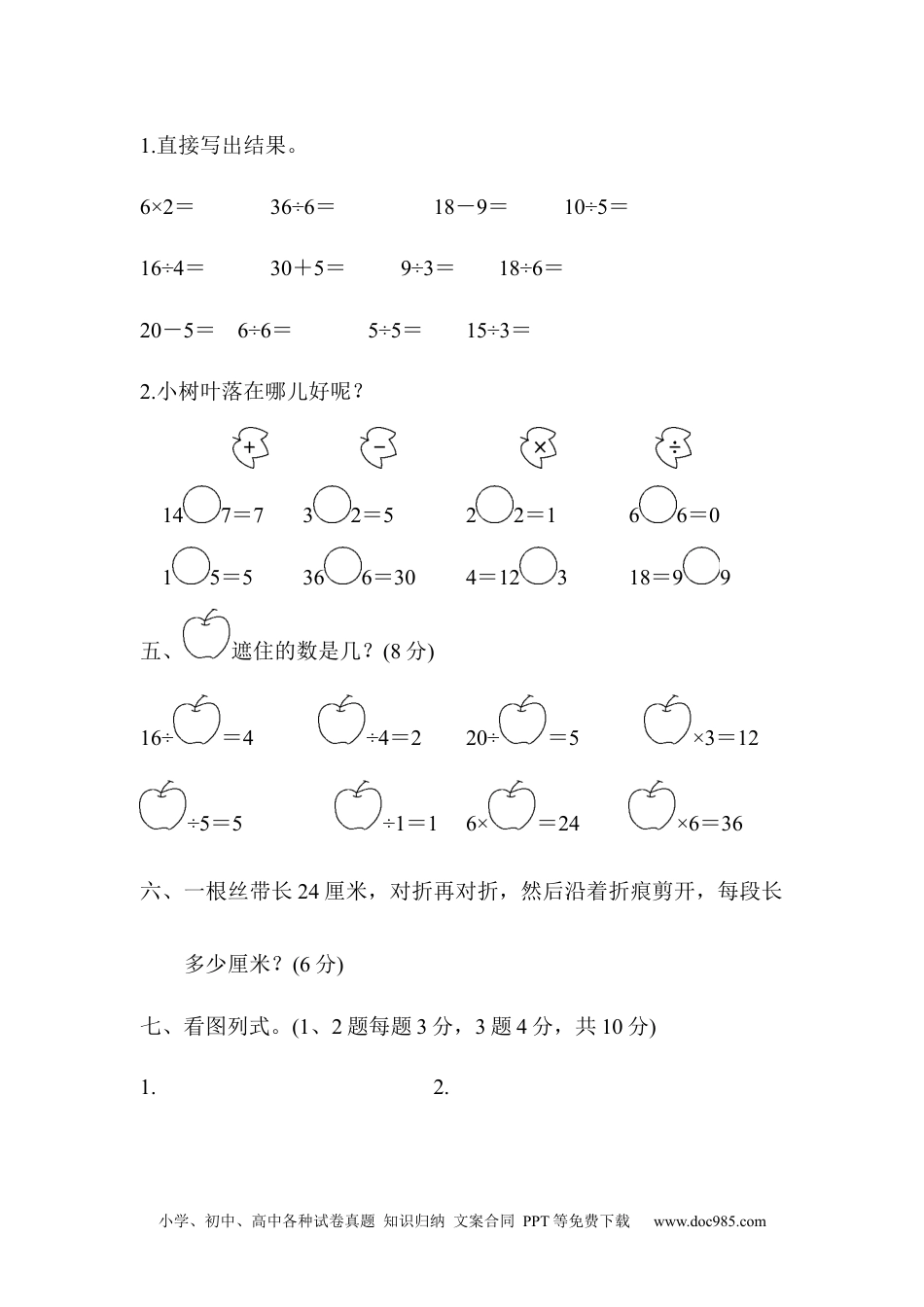 1.直接写出结果。

6×2＝　36÷6＝　18－9＝　10÷5＝

16÷4＝　30＋5＝　9÷3＝　18÷6＝

20－5＝　6÷6＝　5÷5＝　15÷3＝

2.小树叶落在哪儿好呢？

+　－　×　÷

14○7＝7　3○2＝5　2○2＝1　6○6＝0

1○5＝5　36○6＝30　4＝12○3　18＝9○9

五、遮住的数是几？(8 分)

16÷＝4　÷4＝2　20÷＝5　×3＝12

÷5＝5　÷1＝1　6×＝24　×6＝36

六、一根丝带长 24 厘米，对折再对折，然后沿着折痕剪开，每段长多少厘米？(6 分)

七、看图列式。(1、2 题每题 3 分，3 题 4 分，共 10 分)

1.　2.

小学、初中、高中各种试卷真题 知识归纳 文案合同 PPT 等免费下载　www.doc985.com